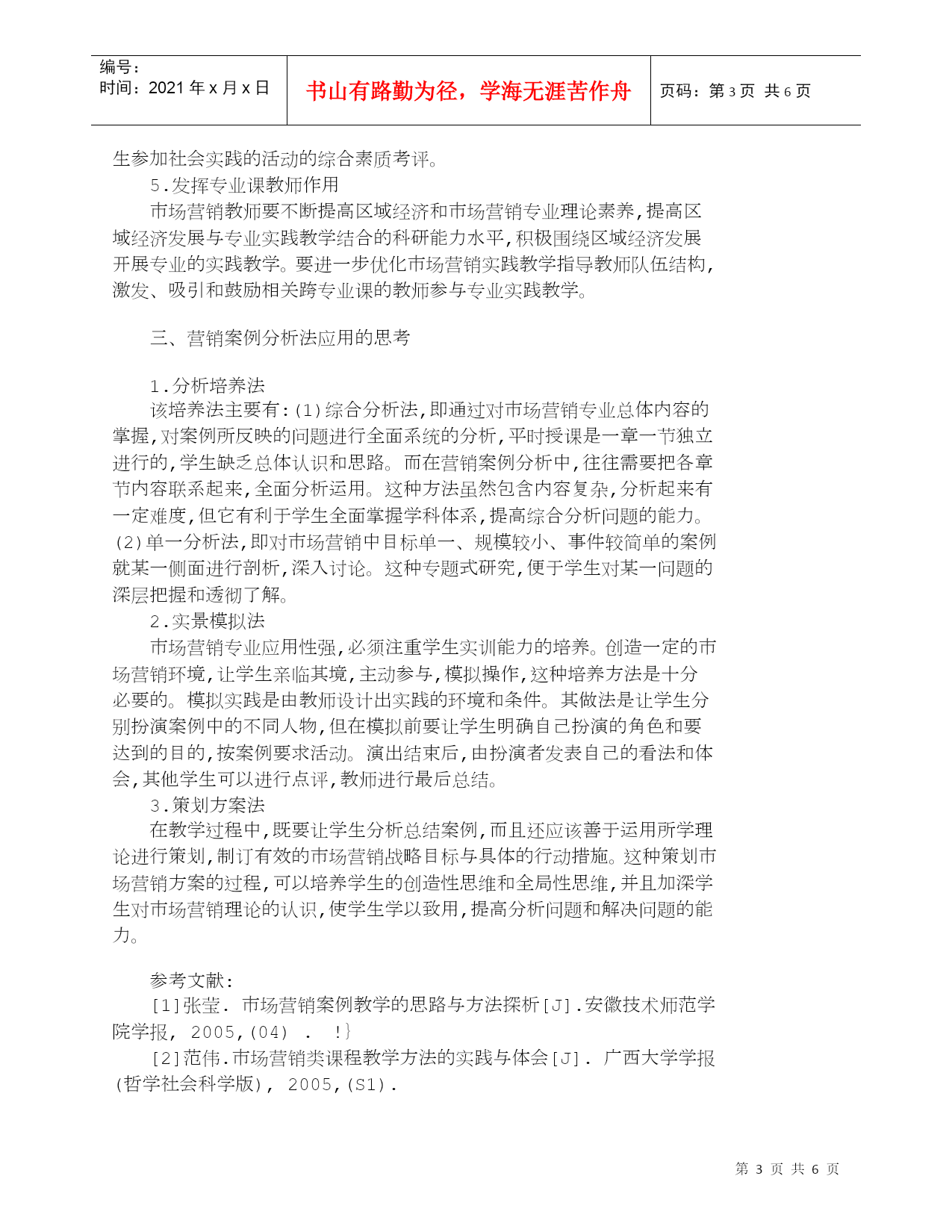 编号：
时间：2021 年 x 月 x 日

书山有路勤为径，学海无涯苦作舟

页码：第 3 页 共 6 页

生参加社会实践的活动的综合素质考评。

5.发挥专业课教师作用

市场营销教师要不断提高区域经济和市场营销专业理论素养,提高区域经济发展与专业实践教学结合的科研能力水平,积极围绕区域经济发展开展专业的实践教学。要进一步优化市场营销实践教学指导教师队伍结构,激发、吸引和鼓励相关跨专业课的教师参与专业实践教学。

三、营销案例分析法应用的思考

1.分析培养法

该培养法主要有:(1)综合分析法,即通过对市场营销专业总体内容的掌握,对案例所反映的问题进行全面系统的分析,平时授课是一章一节独立进行的,学生缺乏总体认识和思路。而在营销案例分析中,往往需要把各章节内容联系起来,全面分析运用。这种方法虽然包含内容复杂,分析起来有一定难度,但它有利于学生全面掌握学科体系,提高综合分析问题的能力。(2)单一分析法,即对市场营销中目标单一、规模较小、事件较简单的案例就某一侧面进行剖析,深入讨论。这种专题式研究,便于学生对某一问题的深层把握和透彻了解。

2.实景模拟法

市场营销专业应用性强,必须注重学生实训能力的培养。创造一定的市场营销环境,让学生亲临其境,主动参与,模拟操作,这种培养方法是十分必要的。模拟实践是由教师设计出实践的环境和条件。其做法是让学生分别扮演案例中的不同人物,但在模拟前要让学生明确自己扮演的角色和要达到的目的,按案例要求活动。演出结束后,由扮演者发表自己的看法和体会,其他学生可以进行点评,教师进行最后总结。

3.策划方案法

在教学过程中,既要让学生分析总结案例,而且还应该善于运用所学理论进行策划,制订有效的市场营销战略目标与具体的行动措施。这种策划市场营销方案的过程,可以培养学生的创造性思维和全局性思维,并且加深学生对市场营销理论的认识,使学生学以致用,提高分析问题和解决问题的能力。

参考文献:

[1]张莹. 市场营销案例教学的思路与方法探析[J].安徽技术师范学院学报, 2005,(04) . !}

[2]范伟.市场营销类课程教学方法的实践与体会[J]. 广西大学学报(哲学社会科学版), 2005,(S1).

第 3 页 共 6 页